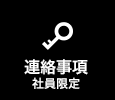 連絡事項
社員限定